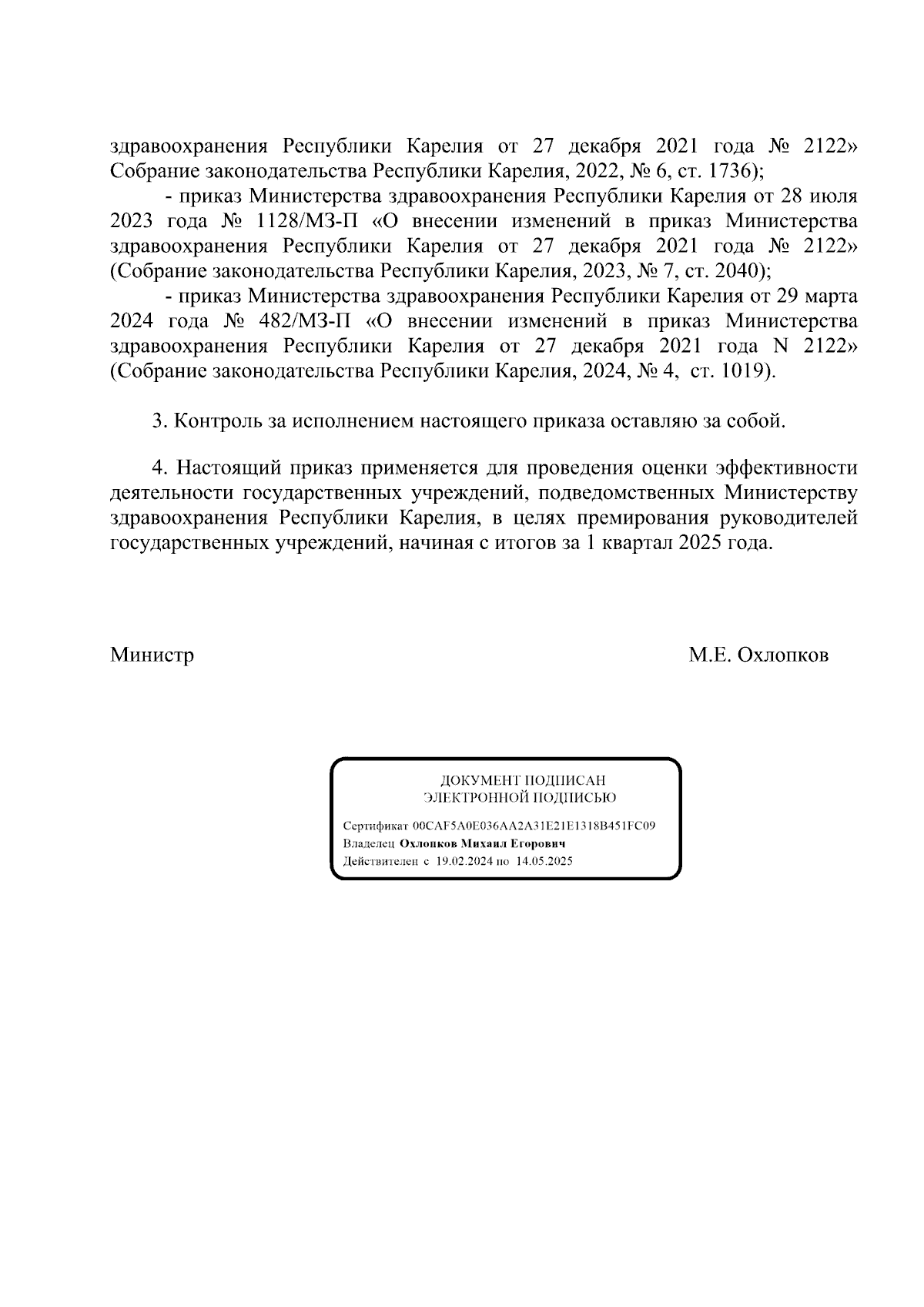 здравоохранения Республики Карелия от 27 декабря 2021 года № 2122» Собрание законодательства Республики Карелия, 2022, № 6, ст. 1736);

- приказ Министерства здравоохранения Республики Карелия от 28 июля 2023 года № 1128/МЗ-П «О внесении изменений в приказ Министерства здравоохранения Республики Карелия от 27 декабря 2021 года № 2122» (Собрание законодательства Республики Карелия, 2023, № 7, ст. 2040);

- приказ Министерства здравоохранения Республики Карелия от 29 марта 2024 года № 482/МЗ-П «О внесении изменений в приказ Министерства здравоохранения Республики Карелия от 27 декабря 2021 года N 2122» (Собрание законодательства Республики Карелия, 2024, № 4, ст. 1019).

3. Контроль за исполнением настоящего приказа оставляю за собой.

4. Настоящий приказ применяется для проведения оценки эффективности деятельности государственных учреждений, подведомственных Министерству здравоохранения Республики Карелия, в целях премирования руководителей государственных учреждений, начиная с итогов за 1 квартал 2025 года.

Министр

М.Е. Охлопков

ДОКУМЕНТ ПОДПИСАН
ЭЛЕКТРОННОЙ ПОДПИСЬЮ

Сертификат 00CAF5A0E036AA2A31E21E1318B451FC09
Владелец Охлопков Михаил Егорович
Действителен с 19.02.2024 по 14.05.2025